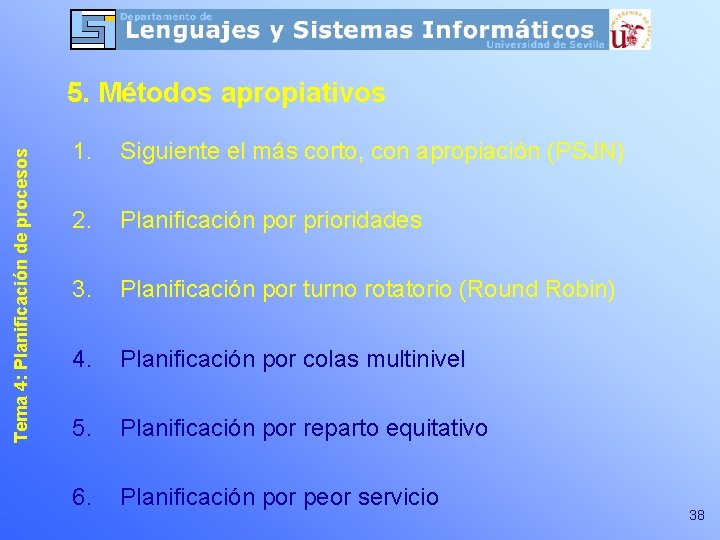 Departamento de
Lenguajes y Sistemas Informáticos
Universidad de Sevilla

Tema 4: Planificación de procesos

5. Métodos apropiativos

1. Siguiente el más corto, con apropiación (PSJN)

2. Planificación por prioridades

3. Planificación por turno rotatorio (Round Robin)

4. Planificación por colas multinivel

5. Planificación por reparto equitativo

6. Planificación por peor servicio

38